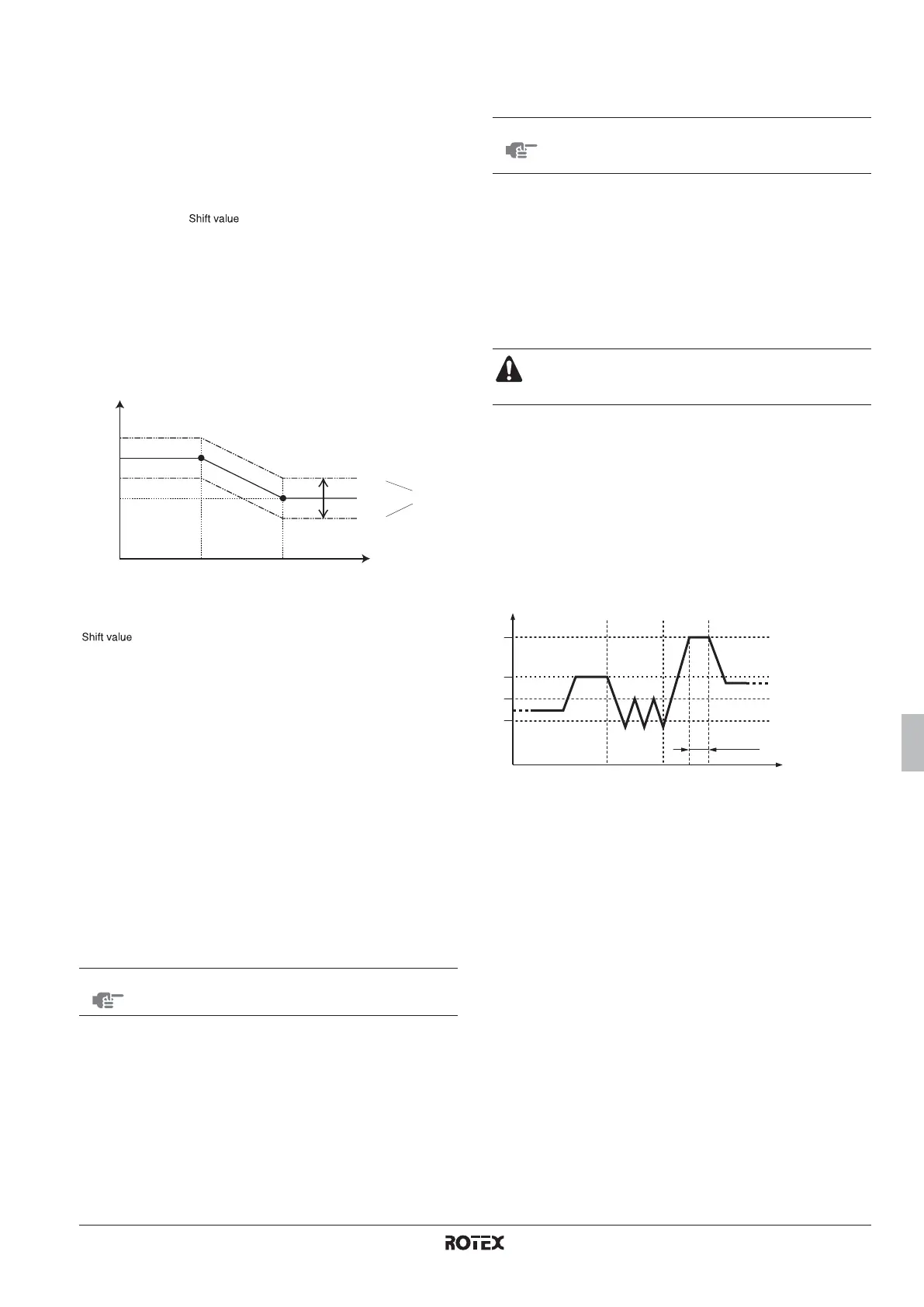 Shift value

Shift value

ROTEX